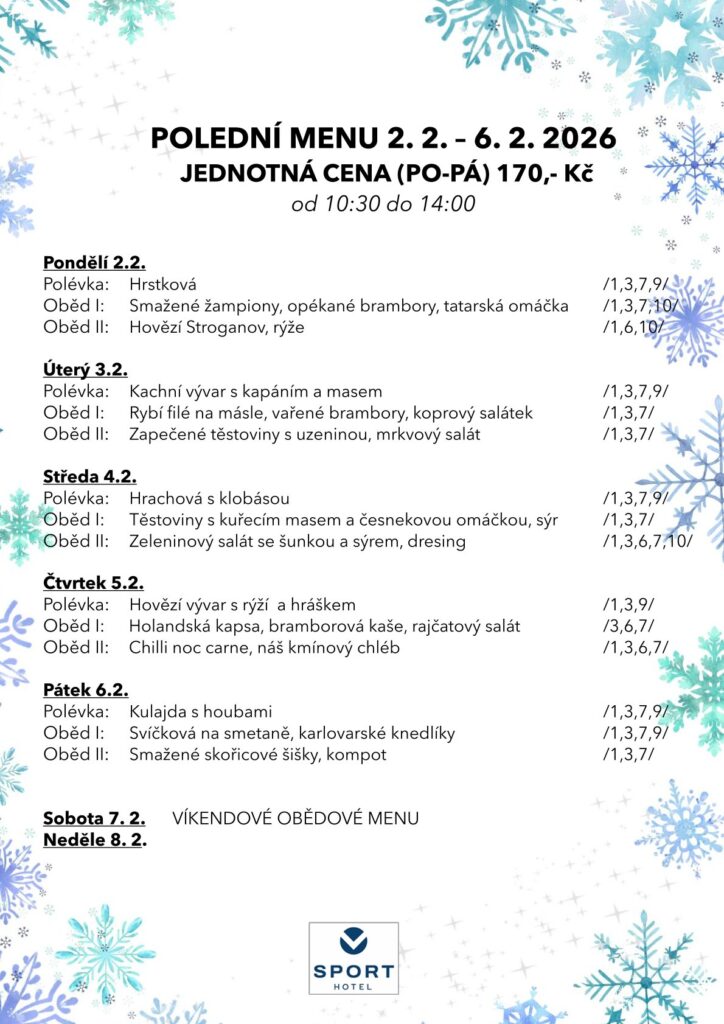 POLEDNÍ MENU 2. 2. – 6. 2. 2026
JEDNOTNÁ CENA (PO-PÁ) 170,- Kč
od 10:30 do 14:00

Pondělí 2.2.
Polévka: Hrstková /1,3,7,9/
Oběd I: Smažené žampiony, opékané brambory, tatarská omáčka /1,3,7,10/
Oběd II: Hovězí Stroganov, rýže /1,6,10/

Úterý 3.2.
Polévka: Kachní vývar s kapáním a masem /1,3,7,9/
Oběd I: Rybí filé na másle, vařené brambory, koprový salátek /1,3,7/
Oběd II: Zapečené těstoviny s uzeninou, mrkvový salát /1,3,7/

Středa 4.2.
Polévka: Hrachová s klobásou /1,3,7,9/
Oběd I: Těstoviny s kuřecím masem a česnekovou omáčkou, sýr /1,3,7/
Oběd II: Zeleninový salát se šunkou a sýrem, dresing /1,3,6,7,10/

Čtvrtek 5.2.
Polévka: Hovězí vývar s rýží a hráškem /1,3,9/
Oběd I: Holandská kapsa, bramborová kaše, rajčatový salát /3,6,7/
Oběd II: Chilli noc carne, náš kmínový chléb /1,3,6,7/

Pátek 6.2.
Polévka: Kulajda s houbami /1,3,7,9/
Oběd I: Svíčková na smetaně, karlovarské knedlíky /1,3,7,9/
Oběd II: Smažené skořicové šišky, kompot /1,3,7/

Sobota 7. 2. VÍKENDOVÉ OBĚDOVÉ MENU
Neděle 8. 2.

SPORT
HOTEL